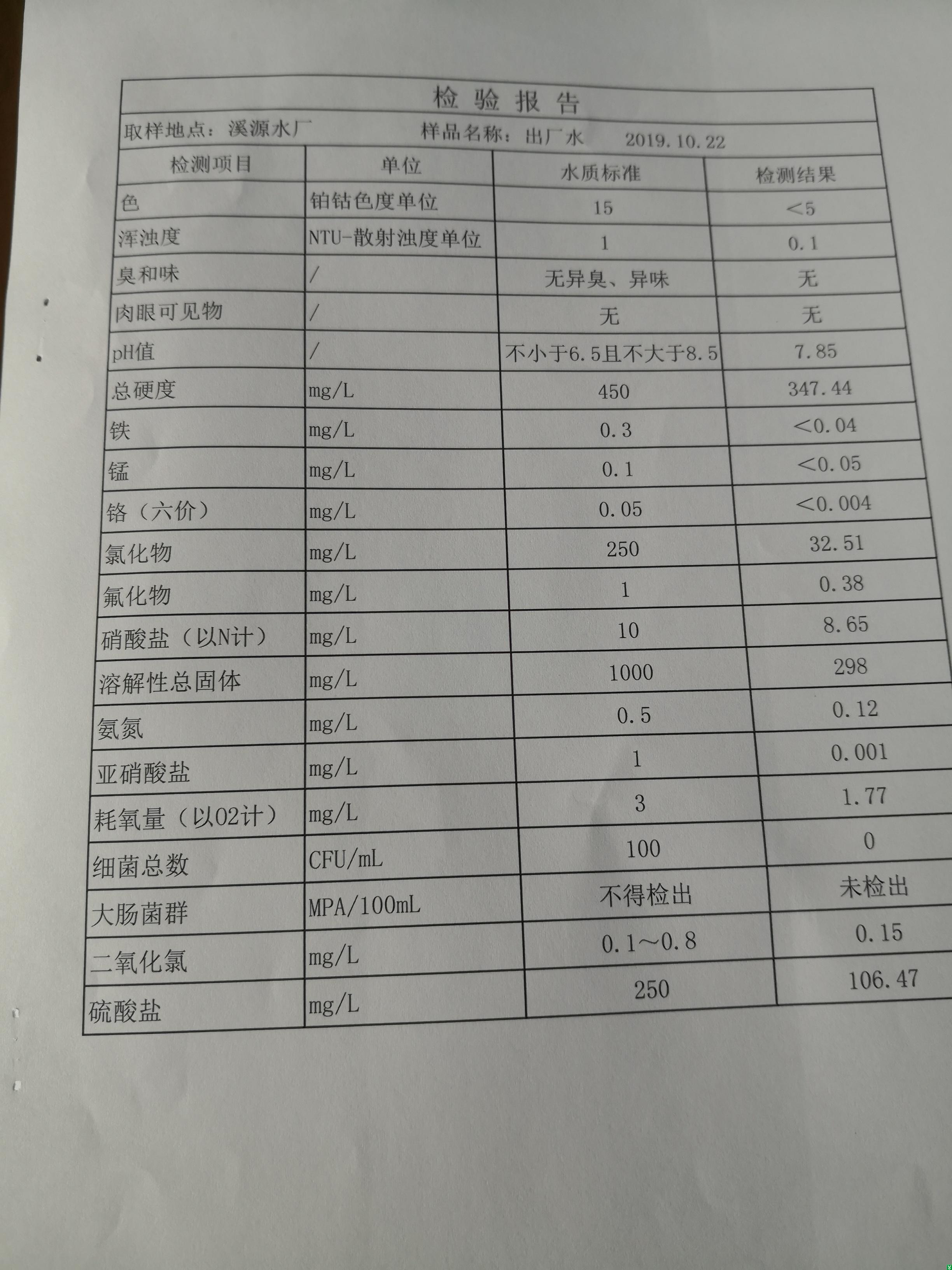 检验报告

取样地点：溪源水厂 样品名称：出厂水 2019.10.22

| 检测项目 | 单位 | 水质标准 | 检测结果 |
|---|---|---|---|
| 色 | 铂钴色度单位 | 15 | <5 |
| 浑浊度 | NTU-散射浊度单位 | 1 | 0.1 |
| 臭和味 | / | 无异臭、异味 | 无 |
| 肉眼可见物 | / | 无 | 无 |
| pH值 | / | 不小于6.5且不大于8.5 | 7.85 |
| 总硬度 | mg/L | 450 | 347.44 |
| 铁 | mg/L | 0.3 | <0.04 |
| 锰 | mg/L | 0.1 | <0.05 |
| 铬（六价） | mg/L | 0.05 | <0.004 |
| 氯化物 | mg/L | 250 | 32.51 |
| 氟化物 | mg/L | 1 | 0.38 |
| 硝酸盐（以N计） | mg/L | 10 | 8.65 |
| 溶解性总固体 | mg/L | 1000 | 298 |
| 氨氮 | mg/L | 0.5 | 0.12 |
| 亚硝酸盐 | mg/L | 1 | 0.001 |
| 耗氧量（以O2计） | mg/L | 3 | 1.77 |
| 细菌总数 | CFU/mL | 100 | 0 |
| 大肠菌群 | MPA/100mL | 不得检出 | 未检出 |
| 二氧化氯 | mg/L | 0.1～0.8 | 0.15 |
| 硫酸盐 | mg/L | 250 | 106.47 |